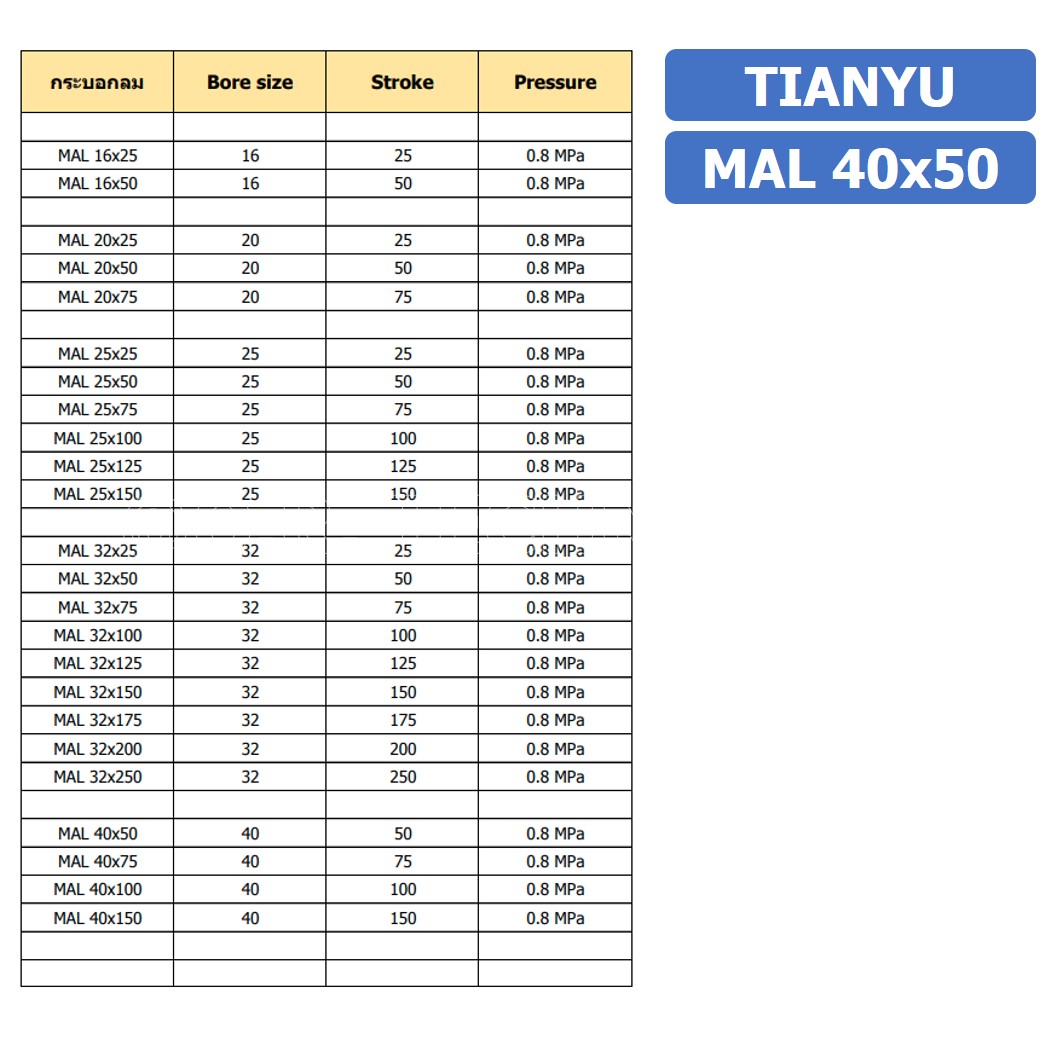 | กระบอกลม | Bore size | Stroke | Pressure |
|---|---|---|---|
| | | | |
| MAL 16x25 | 16 | 25 | 0.8 MPa |
| MAL 16x50 | 16 | 50 | 0.8 MPa |
| | | | |
| MAL 20x25 | 20 | 25 | 0.8 MPa |
| MAL 20x50 | 20 | 50 | 0.8 MPa |
| MAL 20x75 | 20 | 75 | 0.8 MPa |
| | | | |
| MAL 25x25 | 25 | 25 | 0.8 MPa |
| MAL 25x50 | 25 | 50 | 0.8 MPa |
| MAL 25x75 | 25 | 75 | 0.8 MPa |
| MAL 25x100 | 25 | 100 | 0.8 MPa |
| MAL 25x125 | 25 | 125 | 0.8 MPa |
| MAL 25x150 | 25 | 150 | 0.8 MPa |
| | | | |
| MAL 32x25 | 32 | 25 | 0.8 MPa |
| MAL 32x50 | 32 | 50 | 0.8 MPa |
| MAL 32x75 | 32 | 75 | 0.8 MPa |
| MAL 32x100 | 32 | 100 | 0.8 MPa |
| MAL 32x125 | 32 | 125 | 0.8 MPa |
| MAL 32x150 | 32 | 150 | 0.8 MPa |
| MAL 32x175 | 32 | 175 | 0.8 MPa |
| MAL 32x200 | 32 | 200 | 0.8 MPa |
| MAL 32x250 | 32 | 250 | 0.8 MPa |
| | | | |
| MAL 40x50 | 40 | 50 | 0.8 MPa |
| MAL 40x75 | 40 | 75 | 0.8 MPa |
| MAL 40x100 | 40 | 100 | 0.8 MPa |
| MAL 40x150 | 40 | 150 | 0.8 MPa |
| | | | |
| | | | |

TIANYU

MAL 40x50